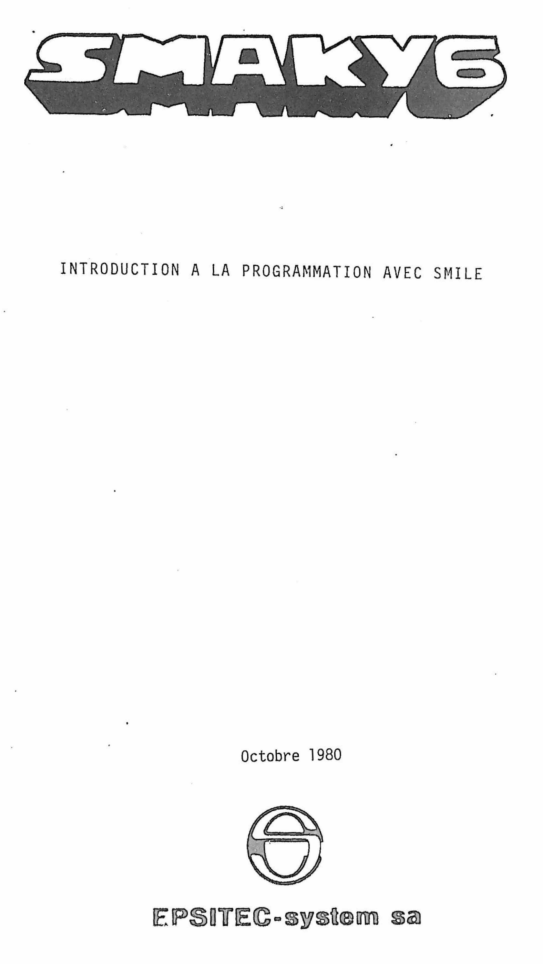 SMAKY6

INTRODUCTION A LA PROGRAMMATION AVEC SMILE

Octobre 1980

EPSITEC-system sa